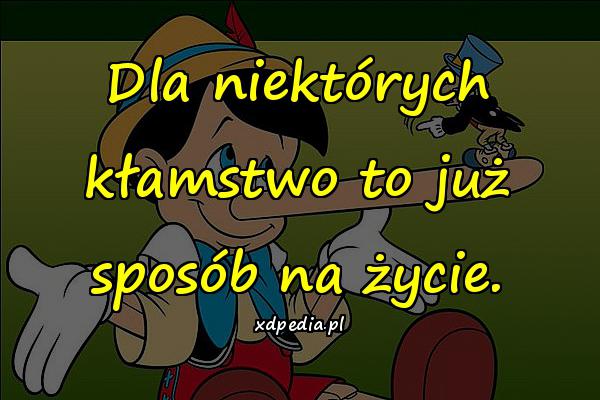 Dla niektórych kłamstwo to już sposób na życie.

xdpedia.pl